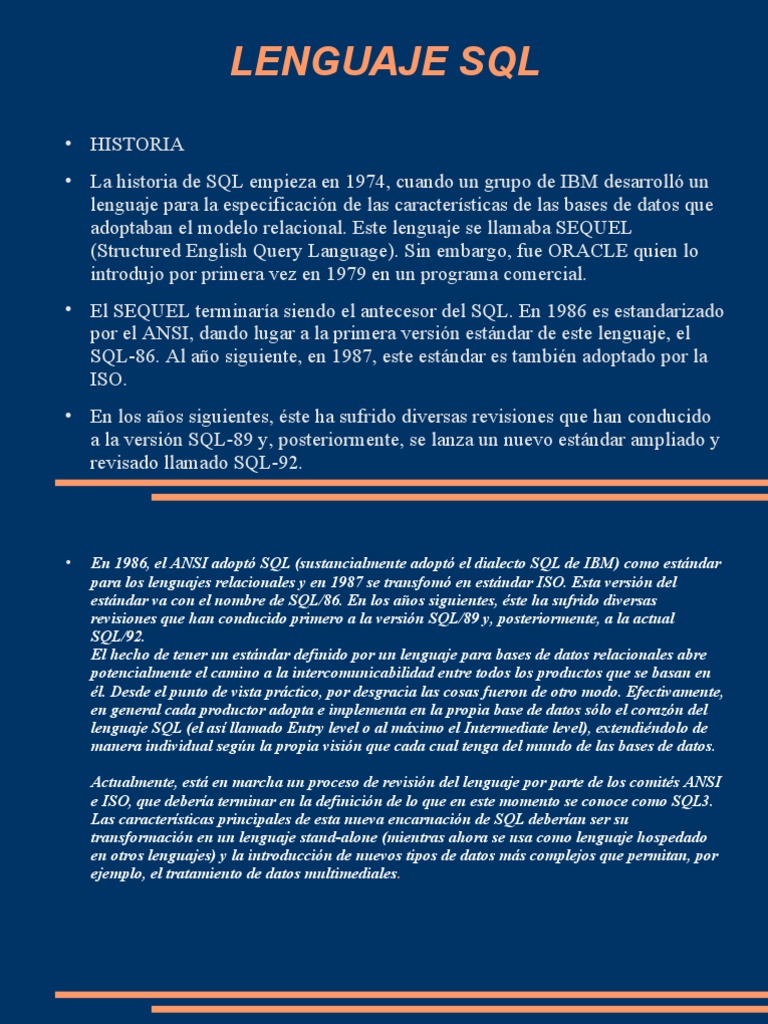 LENGUAJE SQL

• HISTORIA

• La historia de SQL empieza en 1974, cuando un grupo de IBM desarrolló un lenguaje para la especificación de las características de las bases de datos que adoptaban el modelo relacional. Este lenguaje se llamaba SEQUEL (Structured English Query Language). Sin embargo, fue ORACLE quien lo introdujo por primera vez en 1979 en un programa comercial.

• El SEQUEL terminaría siendo el antecesor del SQL. En 1986 es estandarizado por el ANSI, dando lugar a la primera versión estándar de este lenguaje, el SQL-86. Al año siguiente, en 1987, este estándar es también adoptado por la ISO.

• En los años siguientes, éste ha sufrido diversas revisiones que han conducido a la versión SQL-89 y, posteriormente, se lanza un nuevo estándar ampliado y revisado llamado SQL-92.

• En 1986, el ANSI adoptó SQL (sustancialmente adoptó el dialecto SQL de IBM) como estándar para los lenguajes relacionales y en 1987 se transfomó en estándar ISO. Esta versión del estándar va con el nombre de SQL/86. En los años siguientes, éste ha sufrido diversas revisiones que han conducido primero a la versión SQL/89 y, posteriormente, a la actual SQL/92.
El hecho de tener un estándar definido por un lenguaje para bases de datos relacionales abre potencialmente el camino a la intercomunicabilidad entre todos los productos que se basan en él. Desde el punto de vista práctico, por desgracia las cosas fueron de otro modo. Efectivamente, en general cada productor adopta e implementa en la propia base de datos sólo el corazón del lenguaje SQL (el así llamado Entry level o al máximo el Intermediate level), extendiéndolo de manera individual según la propia visión que cada cual tenga del mundo de las bases de datos.

Actualmente, está en marcha un proceso de revisión del lenguaje por parte de los comités ANSI e ISO, que debería terminar en la definición de lo que en este momento se conoce como SQL3. Las características principales de esta nueva encarnación de SQL deberían ser su transformación en un lenguaje stand-alone (mientras ahora se usa como lenguaje hospedado en otros lenguajes) y la introducción de nuevos tipos de datos más complejos que permitan, por ejemplo, el tratamiento de datos multimediales.